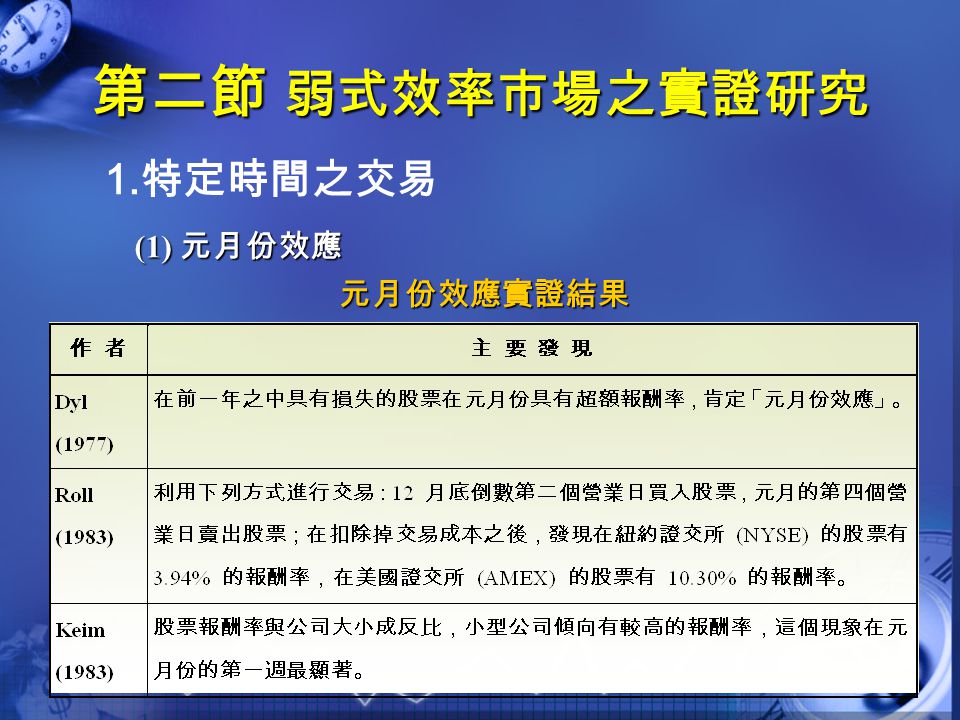 第二節 弱式效率市場之實證研究

1.特定時間之交易

(1) 元月份效應

元月份效應實證結果

| 作 者 | 主 要 發 現 |
|---|---|
| Dyl (1977) | 在前一年之中具有損失的股票在元月份具有超額報酬率，肯定「元月份效應」。 |
| Roll (1983) | 利用下列方式進行交易：12 月底倒數第二個營業日買入股票，元月的第四個營業日賣出股票；在扣除掉交易成本之後，發現在紐約證交所 (NYSE) 的股票有 3.94% 的報酬率，在美國證交所 (AMEX) 的股票有 10.30% 的報酬率。 |
| Keim (1983) | 股票報酬率與公司大小成反比，小型公司傾向有較高的報酬率，這個現象在元月份的第一週最顯著。 |